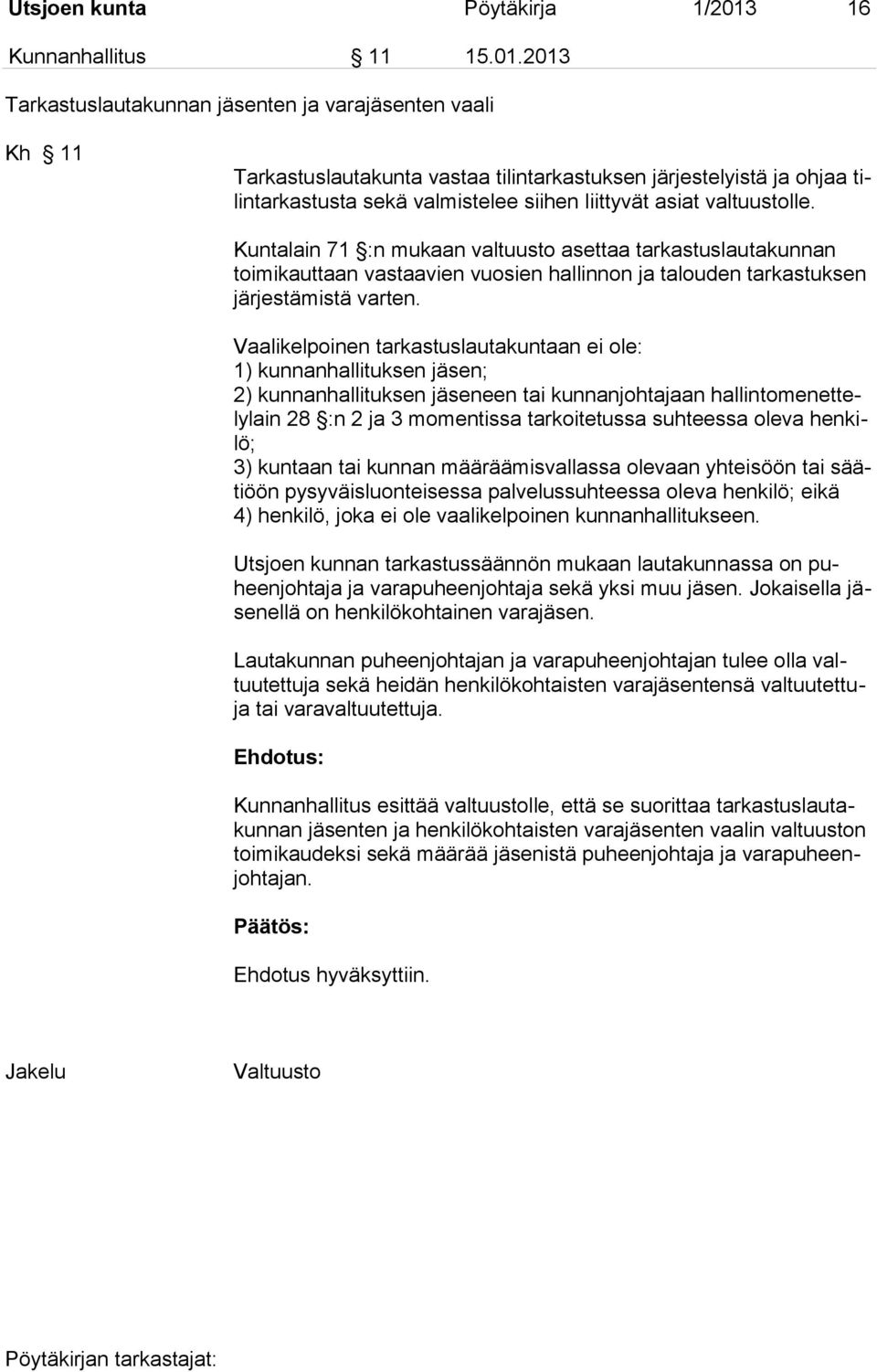 Utsjoen kunta Pöytäkirja 1/2013 16

Kunnanhallitus § 11 15.01.2013

Tarkastuslautakunnan jäsenten ja varajäsenten vaali

Kh § 11

Tarkastuslautakunta vastaa tilintarkastuksen järjestelyistä ja ohjaa tilintarkastusta sekä valmistelee siihen liittyvät asiat valtuustolle.

Kuntalain 71 §:n mukaan valtuusto asettaa tarkastuslautakunnan toimikauttaan vastaavien vuosien hallinnon ja talouden tarkastuksen järjestämistä varten.

Vaalikelpoinen tarkastuslautakuntaan ei ole:
1) kunnanhallituksen jäsen;
2) kunnanhallituksen jäseneen tai kunnanjohtajaan hallintomenettelylain 28 §:n 2 ja 3 momentissa tarkoitetussa suhteessa oleva henkilö;
3) kuntaan tai kunnan määräämisvallassa olevaan yhteisöön tai säätiöön pysyväisluonteisessa palvelussuhteessa oleva henkilö; eikä
4) henkilö, joka ei ole vaalikelpoinen kunnanhallitukseen.

Utsjoen kunnan tarkastussäännön mukaan lautakunnassa on puheenjohtaja ja varapuheenjohtaja sekä yksi muu jäsen. Jokaisella jäsenellä on henkilökohtainen varajäsen.

Lautakunnan puheenjohtajan ja varapuheenjohtajan tulee olla valtuutettuja sekä heidän henkilökohtaisten varajäsentensä valtuutettuja tai varavaltuutettuja.

Ehdotus:

Kunnanhallitus esittää valtuustolle, että se suorittaa tarkastuslautakunnan jäsenten ja henkilökohtaisten varajäsenten vaalin valtuuston toimikaudeksi sekä määrää jäsenistä puheenjohtaja ja varapuheenjohtajan.

Päätös:

Ehdotus hyväksyttiin.

Jakelu Valtuusto

Pöytäkirjan tarkastajat: